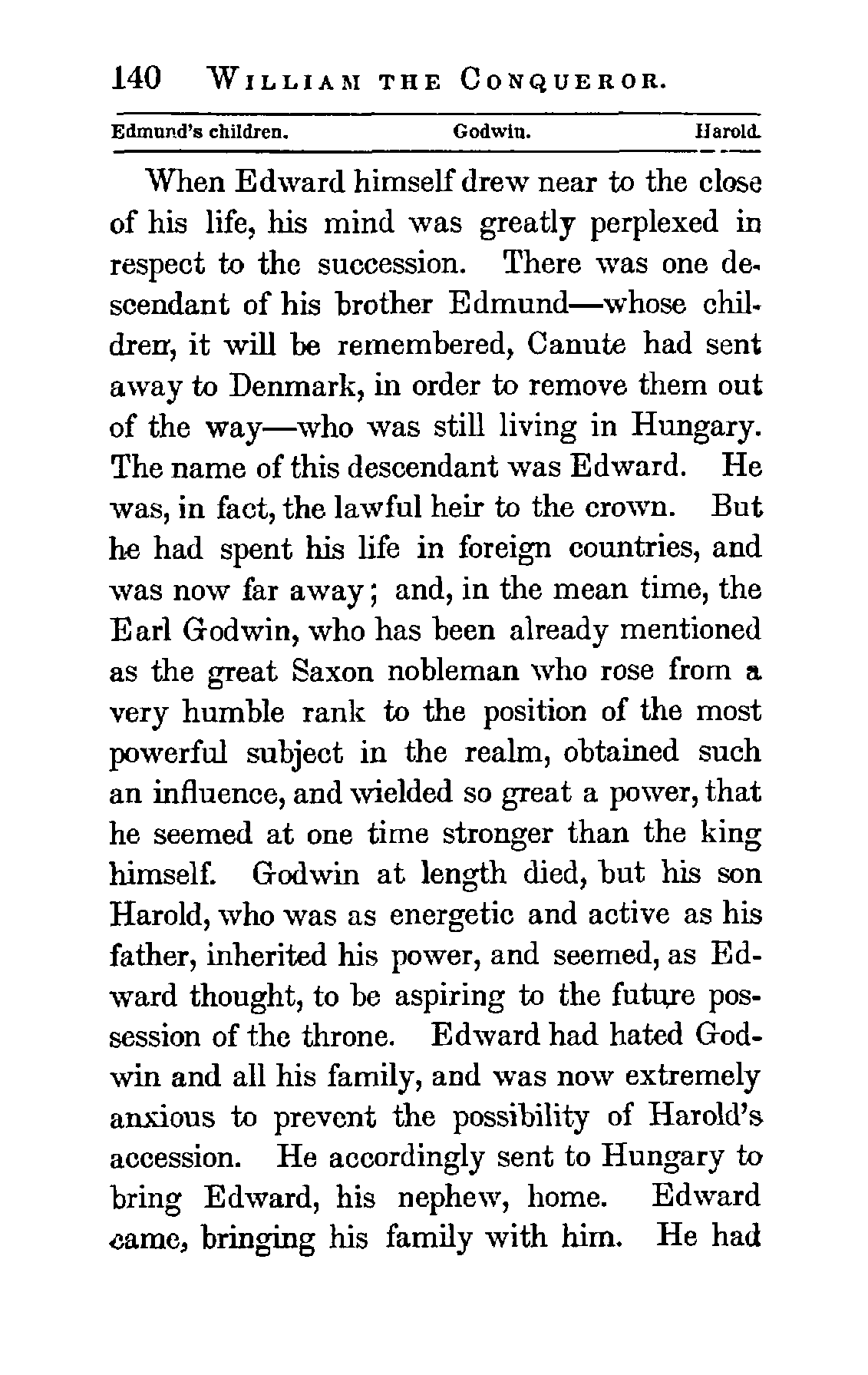 140 WILLIAM THE CONQUEROR.

Edmund's children. Godwin. Harold.

When Edward himself drew near to the close of his life, his mind was greatly perplexed in respect to the succession. There was one descendant of his brother Edmund—whose children, it will be remembered, Canute had sent away to Denmark, in order to remove them out of the way—who was still living in Hungary. The name of this descendant was Edward. He was, in fact, the lawful heir to the crown. But he had spent his life in foreign countries, and was now far away; and, in the mean time, the Earl Godwin, who has been already mentioned as the great Saxon nobleman who rose from a very humble rank to the position of the most powerful subject in the realm, obtained such an influence, and wielded so great a power, that he seemed at one time stronger than the king himself. Godwin at length died, but his son Harold, who was as energetic and active as his father, inherited his power, and seemed, as Edward thought, to be aspiring to the future possession of the throne. Edward had hated Godwin and all his family, and was now extremely anxious to prevent the possibility of Harold's accession. He accordingly sent to Hungary to bring Edward, his nephew, home. Edward came, bringing his family with him. He had